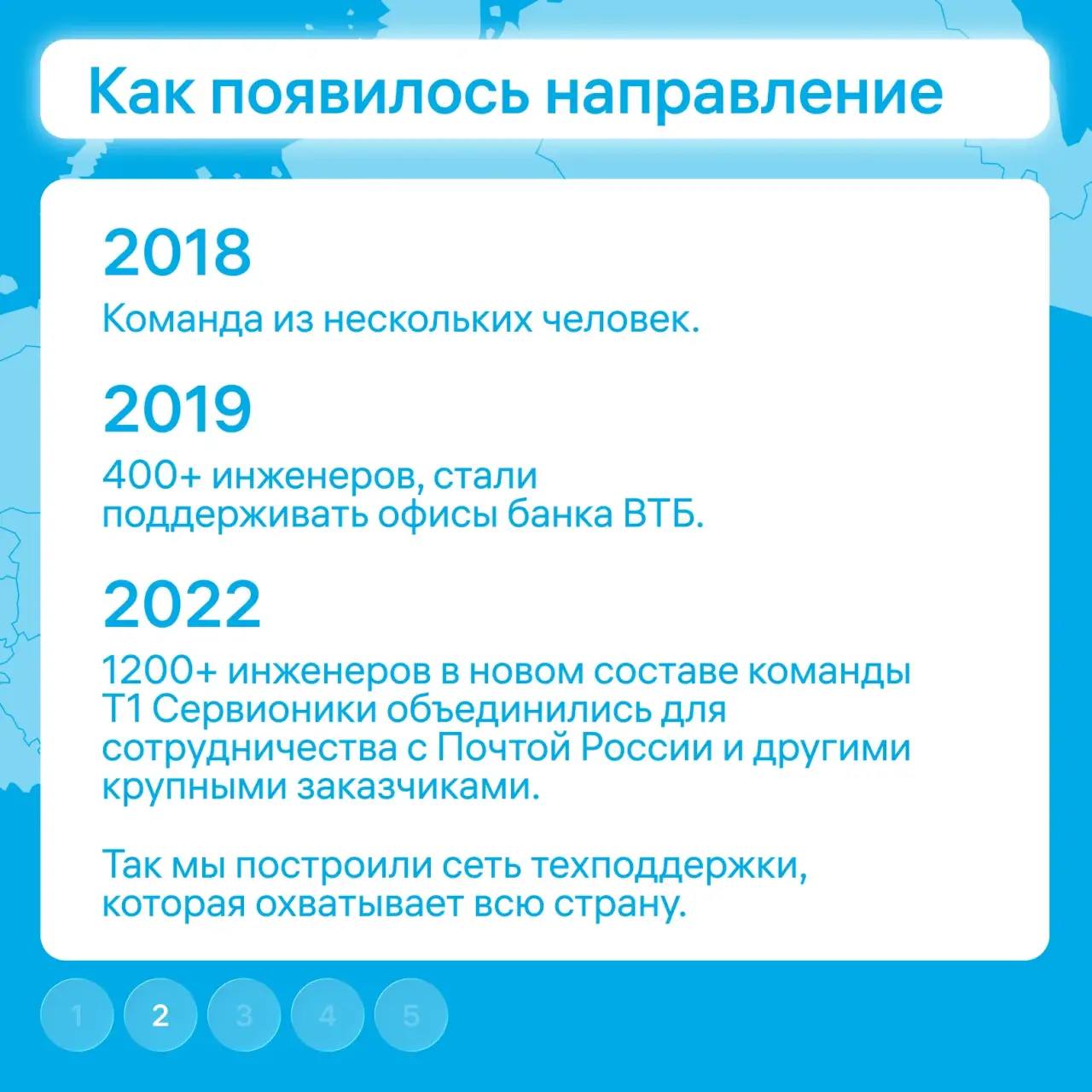 Как появилось направление

2018

Команда из нескольких человек.

2019

400+ инженеров, стали поддерживать офисы банка ВТБ.

2022

1200+ инженеров в новом составе команды Т1 Сервионики объединились для сотрудничества с Почтой России и другими крупными заказчиками.

Так мы построили сеть техподдержки, которая охватывает всю страну.

1 2 3 4 5